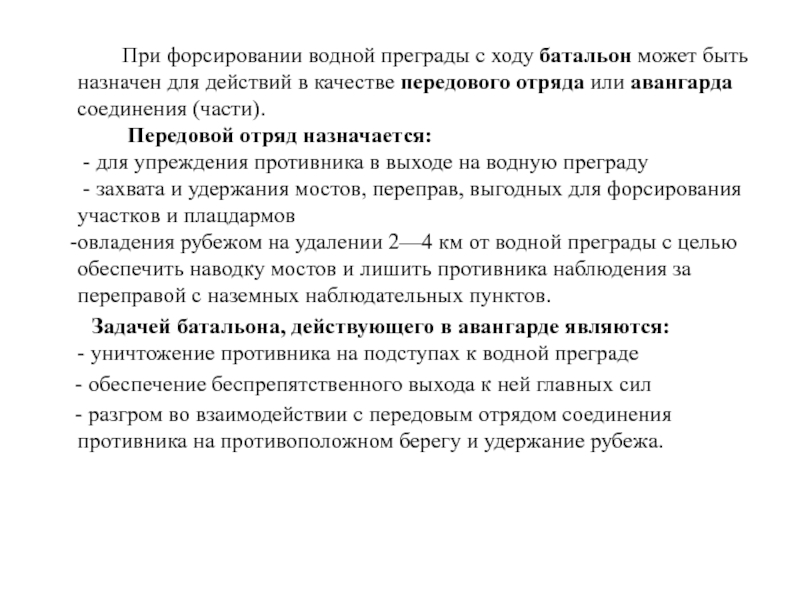 При форсировании водной преграды с ходу батальон может быть назначен для действий в качестве передового отряда или авангарда соединения (части).

Передовой отряд назначается:
- для упреждения противника в выходе на водную преграду
- захвата и удержания мостов, переправ, выгодных для форсирования участков и плацдармов
-овладения рубежом на удалении 2—4 км от водной преграды с целью обеспечить наводку мостов и лишить противника наблюдения за переправой с наземных наблюдательных пунктов.

Задачей батальона, действующего в авангарде являются:
- уничтожение противника на подступах к водной преграде
- обеспечение беспрепятственного выхода к ней главных сил
- разгром во взаимодействии с передовым отрядом соединения противника на противоположном берегу и удержание рубежа.